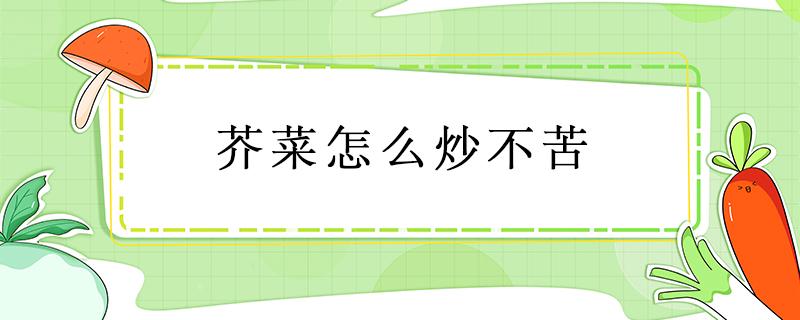 芥菜怎么炒不苦